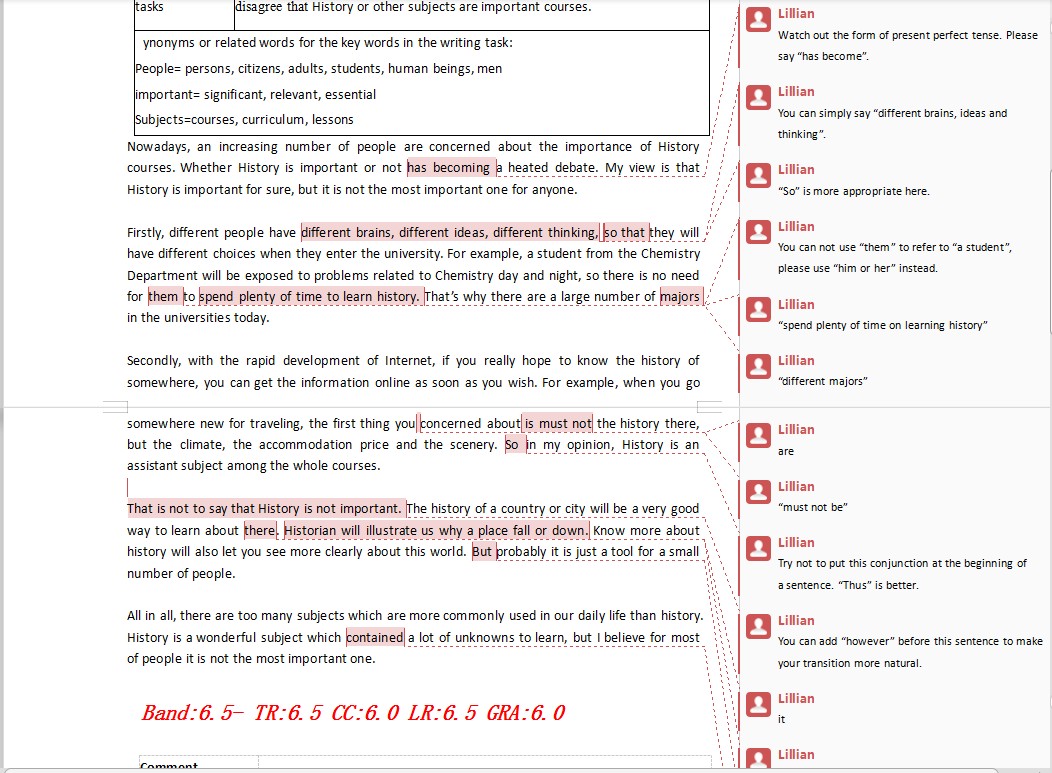 | tasks | disagree that History or other subjects are important courses. |
|---|---|

ynonyms or related words for the key words in the writing task:
People= persons, citizens, adults, students, human beings, men
important= significant, relevant, essential
Subjects=courses, curriculum, lessons

Nowadays, an increasing number of people are concerned about the importance of History courses. Whether History is important or not has becoming a heated debate. My view is that History is important for sure, but it is not the most important one for anyone.

Firstly, different people have different brains, different ideas, different thinking, so that they will have different choices when they enter the university. For example, a student from the Chemistry Department will be exposed to problems related to Chemistry day and night, so there is no need for them to spend plenty of time to learn history. That's why there are a large number of majors in the universities today.

Secondly, with the rapid development of Internet, if you really hope to know the history of somewhere, you can get the information online as soon as you wish. For example, when you go

somewhere new for traveling, the first thing you concerned about is must not the history there, but the climate, the accommodation price and the scenery. So in my opinion, History is an assistant subject among the whole courses.

That is not to say that History is not important. The history of a country or city will be a very good way to learn about there. Historian will illustrate us why a place fall or down. Know more about history will also let you see more clearly about this world. But probably it is just a tool for a small number of people.

All in all, there are too many subjects which are more commonly used in our daily life than history. History is a wonderful subject which contained a lot of unknowns to learn, but I believe for most of people it is not the most important one.

Band:6.5- TR:6.5 CC:6.0 LR:6.5 GRA:6.0

Comment

Lillian
Watch out the form of present perfect tense. Please say "has become".

Lillian
You can simply say "different brains, ideas and thinking".

Lillian
"So" is more appropriate here.

Lillian
You can not use "them" to refer to "a student", please use "him or her" instead.

Lillian
"spend plenty of time on learning history"

Lillian
"different majors"

Lillian
are

Lillian
"must not be"

Lillian
Try not to put this conjunction at the beginning of a sentence. "Thus" is better.

Lillian
You can add "however" before this sentence to make your transition more natural.

Lillian
it

Lillian